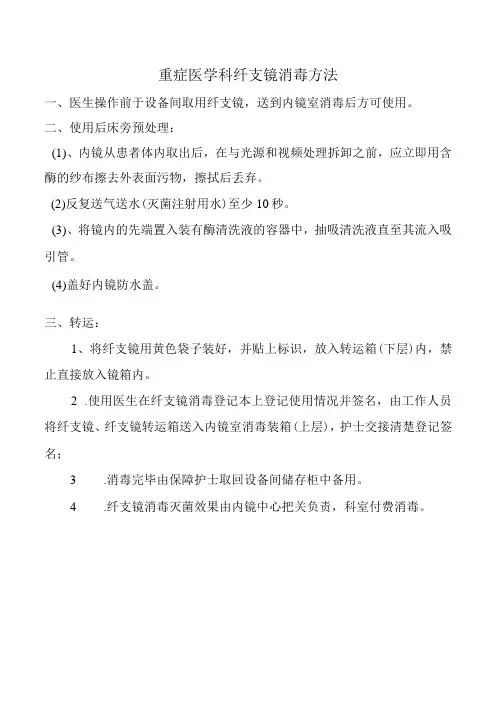 重症医学科纤支镜消毒方法

一、医生操作前于设备间取用纤支镜，送到内镜室消毒后方可使用。

二、使用后床旁预处理：

(1)、内镜从患者体内取出后，在与光源和视频处理拆卸之前，应立即用含酶的纱布擦去外表面污物，擦拭后丢弃。

(2)反复送气送水（灭菌注射用水）至少 10 秒。

(3)、将镜内的先端置入装有酶清洗液的容器中，抽吸清洗液直至其流入吸引管。

(4)盖好内镜防水盖。

三、转运：

1、将纤支镜用黄色袋子装好，并贴上标识，放入转运箱（下层）内，禁止直接放入镜箱内。

2 .使用医生在纤支镜消毒登记本上登记使用情况并签名，由工作人员将纤支镜、纤支镜转运箱送入内镜室消毒装箱（上层），护士交接清楚登记签名；

3 .消毒完毕由保障护士取回设备间储存柜中备用。

4 .纤支镜消毒灭菌效果由内镜中心把关负责，科室付费消毒。